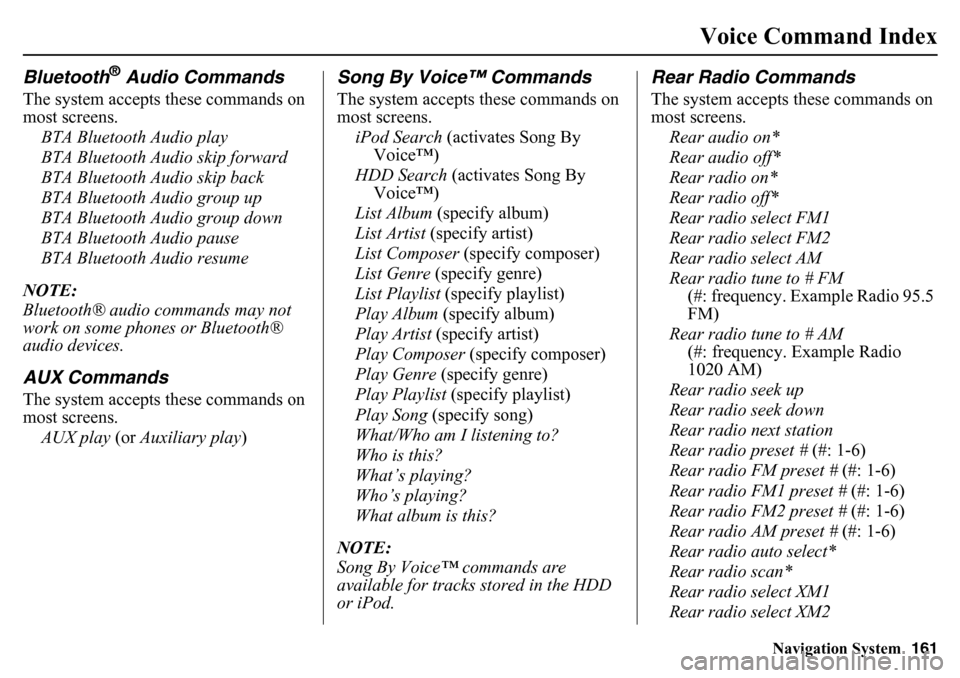 Voice Command Index

Bluetooth® Audio Commands

The system accepts these commands on most screens.
BTA Bluetooth Audio play
BTA Bluetooth Audio skip forward
BTA Bluetooth Audio skip back
BTA Bluetooth Audio group up
BTA Bluetooth Audio group down
BTA Bluetooth Audio pause
BTA Bluetooth Audio resume

NOTE:
Bluetooth® audio commands may not work on some phones or Bluetooth® audio devices.

AUX Commands

The system accepts these commands on most screens.
AUX play (or Auxiliary play)

Song By Voice™ Commands

The system accepts these commands on most screens.
iPod Search (activates Song By Voice™)
HDD Search (activates Song By Voice™)
List Album (specify album)
List Artist (specify artist)
List Composer (specify composer)
List Genre (specify genre)
List Playlist (specify playlist)
Play Album (specify album)
Play Artist (specify artist)
Play Composer (specify composer)
Play Genre (specify genre)
Play Playlist (specify playlist)
Play Song (specify song)
What/Who am I listening to?
Who is this?
What's playing?
Who's playing?
What album is this?

NOTE:
Song By Voice™ commands are available for tracks stored in the HDD or iPod.

Rear Radio Commands

The system accepts these commands on most screens.
Rear audio on*
Rear audio off*
Rear radio on*
Rear radio off*
Rear radio select FM1
Rear radio select FM2
Rear radio select AM
Rear radio tune to # FM
(#: frequency. Example Radio 95.5 FM)
Rear radio tune to # AM
(#: frequency. Example Radio 1020 AM)
Rear radio seek up
Rear radio seek down
Rear radio next station
Rear radio preset # (#: 1-6)
Rear radio FM preset # (#: 1-6)
Rear radio FM1 preset # (#: 1-6)
Rear radio FM2 preset # (#: 1-6)
Rear radio AM preset # (#: 1-6)
Rear radio auto select*
Rear radio scan*
Rear radio select XM1
Rear radio select XM2

Navigation System 161

carmanualsonline.info